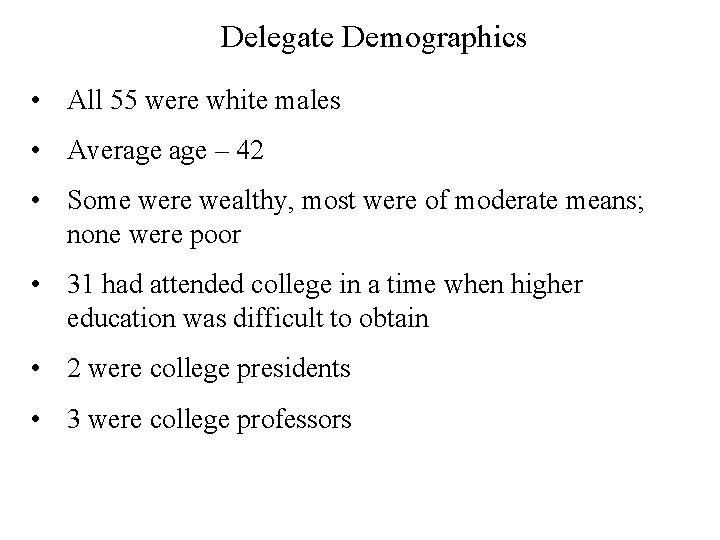 Delegate Demographics

• All 55 were white males

• Average age – 42

• Some were wealthy, most were of moderate means; none were poor

• 31 had attended college in a time when higher education was difficult to obtain

• 2 were college presidents

• 3 were college professors